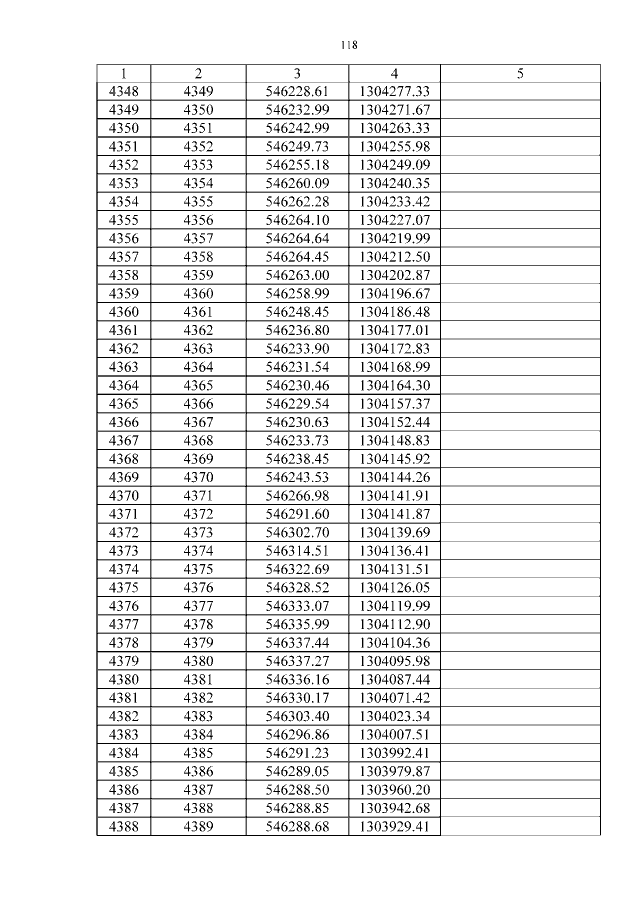 118

| 1 | 2 | 3 | 4 | 5 |
|---|---|---|---|---|
| 4348 | 4349 | 546228.61 | 1304277.33 | |
| 4349 | 4350 | 546232.99 | 1304271.67 | |
| 4350 | 4351 | 546242.99 | 1304263.33 | |
| 4351 | 4352 | 546249.73 | 1304255.98 | |
| 4352 | 4353 | 546255.18 | 1304249.09 | |
| 4353 | 4354 | 546260.09 | 1304240.35 | |
| 4354 | 4355 | 546262.28 | 1304233.42 | |
| 4355 | 4356 | 546264.10 | 1304227.07 | |
| 4356 | 4357 | 546264.64 | 1304219.99 | |
| 4357 | 4358 | 546264.45 | 1304212.50 | |
| 4358 | 4359 | 546263.00 | 1304202.87 | |
| 4359 | 4360 | 546258.99 | 1304196.67 | |
| 4360 | 4361 | 546248.45 | 1304186.48 | |
| 4361 | 4362 | 546236.80 | 1304177.01 | |
| 4362 | 4363 | 546233.90 | 1304172.83 | |
| 4363 | 4364 | 546231.54 | 1304168.99 | |
| 4364 | 4365 | 546230.46 | 1304164.30 | |
| 4365 | 4366 | 546229.54 | 1304157.37 | |
| 4366 | 4367 | 546230.63 | 1304152.44 | |
| 4367 | 4368 | 546233.73 | 1304148.83 | |
| 4368 | 4369 | 546238.45 | 1304145.92 | |
| 4369 | 4370 | 546243.53 | 1304144.26 | |
| 4370 | 4371 | 546266.98 | 1304141.91 | |
| 4371 | 4372 | 546291.60 | 1304141.87 | |
| 4372 | 4373 | 546302.70 | 1304139.69 | |
| 4373 | 4374 | 546314.51 | 1304136.41 | |
| 4374 | 4375 | 546322.69 | 1304131.51 | |
| 4375 | 4376 | 546328.52 | 1304126.05 | |
| 4376 | 4377 | 546333.07 | 1304119.99 | |
| 4377 | 4378 | 546335.99 | 1304112.90 | |
| 4378 | 4379 | 546337.44 | 1304104.36 | |
| 4379 | 4380 | 546337.27 | 1304095.98 | |
| 4380 | 4381 | 546336.16 | 1304087.44 | |
| 4381 | 4382 | 546330.17 | 1304071.42 | |
| 4382 | 4383 | 546303.40 | 1304023.34 | |
| 4383 | 4384 | 546296.86 | 1304007.51 | |
| 4384 | 4385 | 546291.23 | 1303992.41 | |
| 4385 | 4386 | 546289.05 | 1303979.87 | |
| 4386 | 4387 | 546288.50 | 1303960.20 | |
| 4387 | 4388 | 546288.85 | 1303942.68 | |
| 4388 | 4389 | 546288.68 | 1303929.41 | |